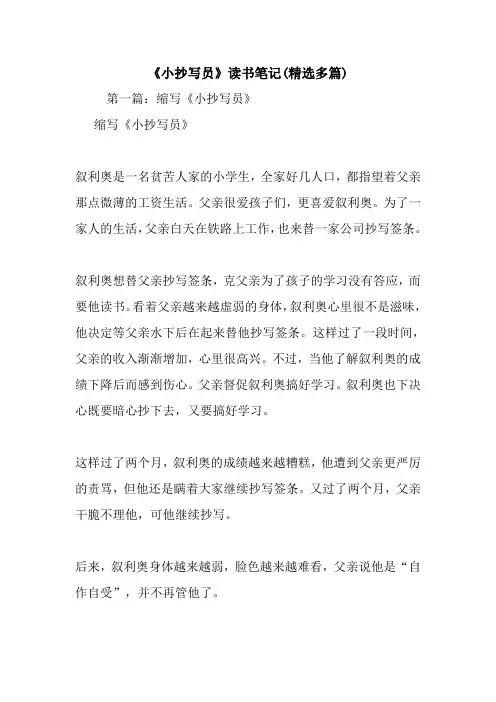 《小抄写员》读书笔记(精选多篇)

第一篇：缩写《小抄写员》

缩写《小抄写员》

叙利奥是一名贫苦人家的小学生，全家好几人口，都指望着父亲那点微薄的工资生活。父亲很爱孩子们，更喜爱叙利奥。为了一家人的生活，父亲白天在铁路上工作，也来替一家公司抄写签条。

叙利奥想替父亲抄写签条，克父亲为了孩子的学习没有答应，而要他读书。看着父亲越来越虚弱的身体，叙利奥心里很不是滋味，他决定等父亲水下后在起来替他抄写签条。这样过了一段时间，父亲的收入渐渐增加，心里很高兴。不过，当他了解叙利奥的成绩下降后而感到伤心。父亲督促叙利奥搞好学习。叙利奥也下决心既要暗心抄下去，又要搞好学习。

这样过了两个月，叙利奥的成绩越来越糟糕，他遭到父亲更严厉的责骂，但他还是瞒着大家继续抄写签条。又过了两个月，父亲干脆不理他，可他继续抄写。

后来，叙利奥身体越来越弱，脸色越来越难看，父亲说他是“自作自受”，并不再管他了。